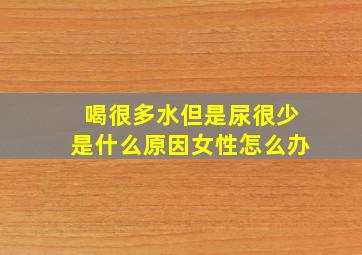 喝很多水但是尿很少
是什么原因女性怎么办